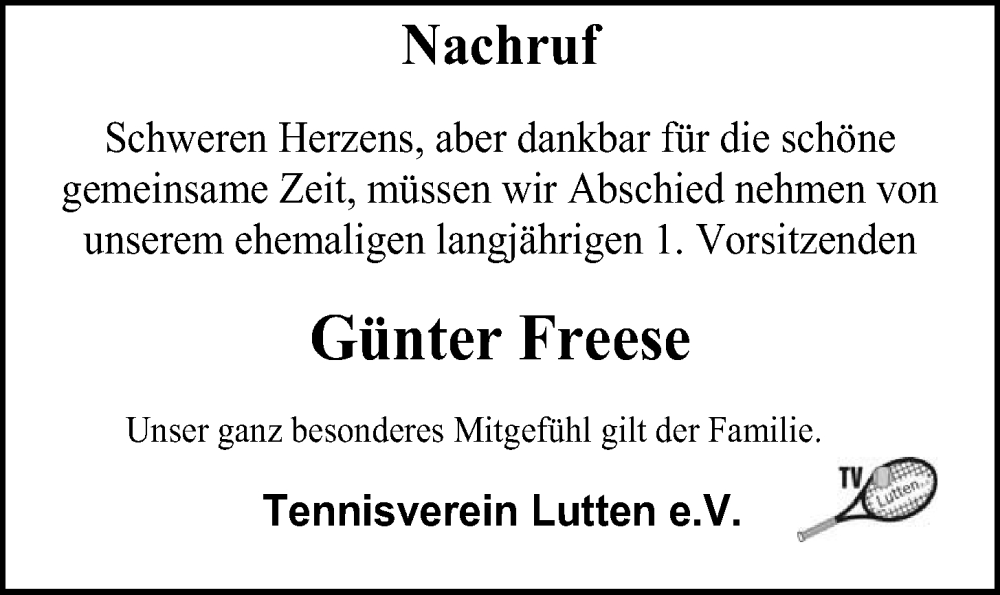 Nachruf

Schweren Herzens, aber dankbar für die schöne gemeinsame Zeit, müssen wir Abschied nehmen von unserem ehemaligen langjährigen 1. Vorsitzenden

Günter Freese

Unser ganz besonderes Mitgefühl gilt der Familie.

Tennisverein Lutten e.V.

TV Lutten